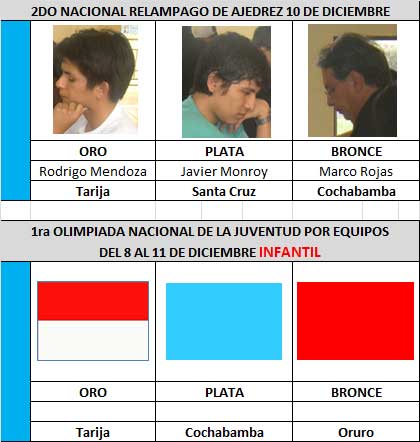 2DO NACIONAL RELAMPAGO DE AJEDREZ 10 DE DICIEMBRE

| ORO | PLATA | BRONCE |
|---|---|---|
| Rodrigo Mendoza | Javier Monroy | Marco Rojas |
| Tarija | Santa Cruz | Cochabamba |

1ra OLIMPIADA NACIONAL DE LA JUVENTUD POR EQUIPOS DEL 8 AL 11 DE DICIEMBRE INFANTIL

| ORO | PLATA | BRONCE |
|---|---|---|
| | | |
| Tarija | Cochabamba | Oruro |